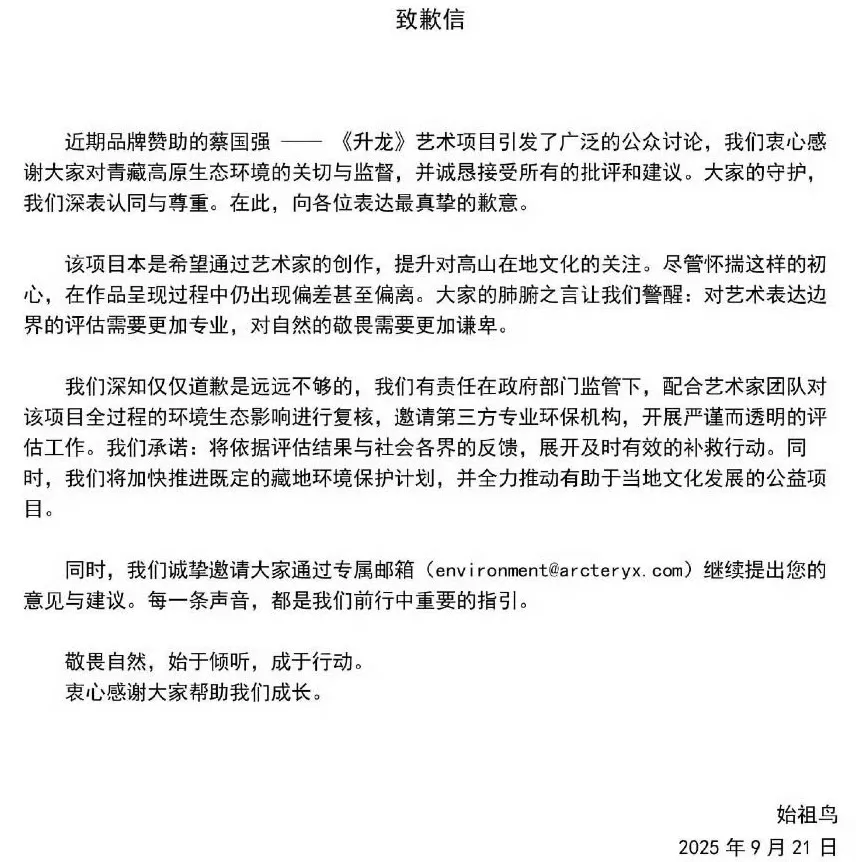 致歉信

近期品牌赞助的蔡国强 —— 《升龙》艺术项目引发了广泛的公众讨论，我们衷心感谢大家对青藏高原生态环境的关切与监督，并诚恳接受所有的批评和建议。大家的守护，我们深表认同与尊重。在此，向各位表达最真挚的歉意。

该项目本是希望通过艺术家的创作，提升对高山在地文化的关注。尽管怀揣这样的初心，在作品呈现过程中仍出现偏差甚至偏离。大家的肺腑之言让我们警醒：对艺术表达边界的评估需要更加专业，对自然的敬畏需要更加谦卑。

我们深知仅仅道歉是远远不够的，我们有责任在政府部门监管下，配合艺术家团队对该项目全过程的环境生态影响进行复核，邀请第三方专业环保机构，开展严谨而透明的评估工作。我们承诺：将依据评估结果与社会各界的反馈，展开及时有效的补救行动。同时，我们将加快推进既定的藏地环境保护计划，并全力推动有助于当地文化发展的公益项目。

同时，我们诚挚邀请大家通过专属邮箱（environment@arcteryx.com）继续提出您的意见与建议。每一条声音，都是我们前行中重要的指引。

敬畏自然，始于倾听，成于行动。
衷心感谢大家帮助我们成长。

始祖鸟
2025 年 9 月 21 日